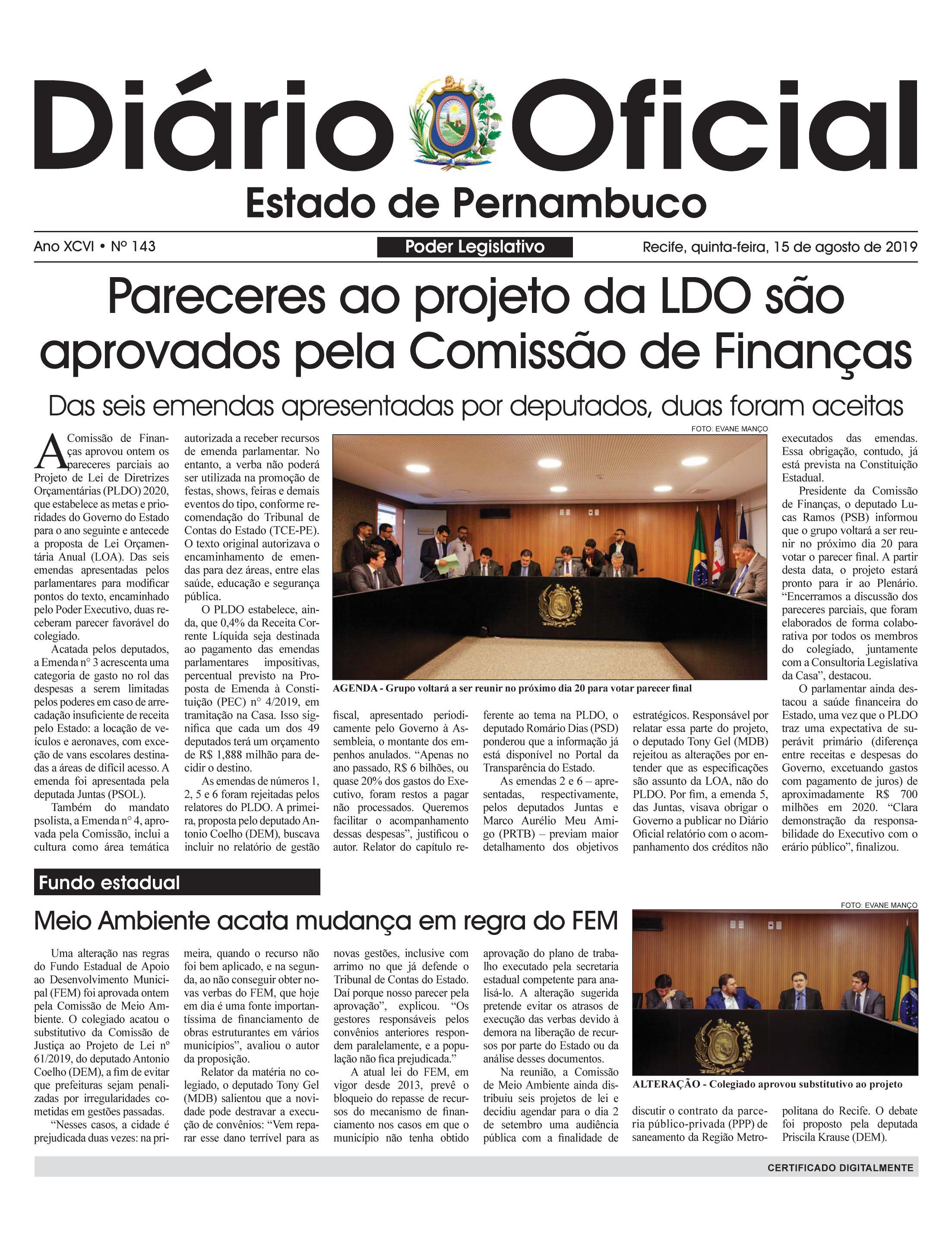 Diário Oficial
Estado de Pernambuco

Ano XCVI • Nº 143
Poder Legislativo
Recife, quinta-feira, 15 de agosto de 2019

Pareceres ao projeto da LDO são aprovados pela Comissão de Finanças

Das seis emendas apresentadas por deputados, duas foram aceitas

A Comissão de Finanças aprovou ontem os pareceres parciais ao Projeto de Lei de Diretrizes Orçamentárias (PLDO) 2020, que estabelece as metas e prioridades do Governo do Estado para o ano seguinte e antecede a proposta de Lei Orçamentária Anual (LOA). Das seis emendas apresentadas pelos parlamentares para modificar pontos do texto, encaminhado pelo Poder Executivo, duas receberam parecer favorável do colegiado.

Acatada pelos deputados, a Emenda n° 3 acrescenta uma categoria de gasto no rol das despesas a serem limitadas pelos poderes em caso de arrecadação insuficiente de receita pelo Estado: a locação de veículos e aeronaves, com exceção de vans escolares destinadas a áreas de difícil acesso. A emenda foi apresentada pela deputada Juntas (PSOL).

Também do mandato psolista, a Emenda n° 4, aprovada pela Comissão, inclui a cultura como área temática autorizada a receber recursos de emenda parlamentar. No entanto, a verba não poderá ser utilizada na promoção de festas, shows, feiras e demais eventos do tipo, conforme recomendação do Tribunal de Contas do Estado (TCE-PE). O texto original autorizava o encaminhamento de emendas para dez áreas, entre elas saúde, educação e segurança pública.

O PLDO estabelece, ainda, que 0,4% da Receita Corrente Líquida seja destinada ao pagamento das emendas parlamentares impositivas, percentual previsto na Proposta de Emenda à Constituição (PEC) n° 4/2019, em tramitação na Casa. Isso significa que cada um dos 49 deputados terá um orçamento de R$ 1,888 milhão para decidir o destino.

As emendas de números 1, 2, 5 e 6 foram rejeitadas pelos relatores do PLDO. A primeira, proposta pelo deputado Antonio Coelho (DEM), buscava incluir no relatório de gestão fiscal, apresentado periodicamente pelo Governo à Assembleia, o montante dos empenhos anulados. “Apenas no ano passado, R$ 6 bilhões, ou quase 20% dos gastos do Executivo, foram restos a pagar não processados. Queremos facilitar o acompanhamento dessas despesas”, justificou o autor. Relator do capítulo referente ao tema na PLDO, o deputado Romário Dias (PSD) ponderou que a informação já está disponível no Portal da Transparência do Estado.

As emendas 2 e 6 – apresentadas, respectivamente, pelos deputados Juntas e Marco Aurélio Meu Amigo (PRTB) – previam maior detalhamento dos objetivos estratégicos. Responsável por relatar essa parte do projeto, o deputado Tony Gel (MDB) rejeitou as alterações por entender que as especificações são assunto da LOA, não do PLDO. Por fim, a emenda 5, das Juntas, visava obrigar o Governo a publicar no Diário Oficial relatório com o acompanhamento dos créditos não executados das emendas. Essa obrigação, contudo, já está prevista na Constituição Estadual.

Presidente da Comissão de Finanças, o deputado Lucas Ramos (PSB) informou que o grupo voltará a ser reunir no próximo dia 20 para votar o parecer final. A partir desta data, o projeto estará pronto para ir ao Plenário. “Encerramos a discussão dos pareceres parciais, que foram elaborados de forma colaborativa por todos os membros do colegiado, juntamente com a Consultoria Legislativa da Casa”, destacou.

O parlamentar ainda destacou a saúde financeira do Estado, uma vez que o PLDO traz uma expectativa de superávit primário (diferença entre receitas e despesas do Governo, excetuando gastos com pagamento de juros) de aproximadamente R$ 700 milhões em 2020. “Clara demonstração da responsabilidade do Executivo com o erário público”, finalizou.

FOTO: EVANE MANÇO
AGENDA - Grupo voltará a ser reunir no próximo dia 20 para votar parecer final

Fundo estadual

Meio Ambiente acata mudança em regra do FEM

Uma alteração nas regras do Fundo Estadual de Apoio ao Desenvolvimento Municipal (FEM) foi aprovada ontem pela Comissão de Meio Ambiente. O colegiado acatou o substitutivo da Comissão de Justiça ao Projeto de Lei nº 61/2019, do deputado Antonio Coelho (DEM), a fim de evitar que prefeituras sejam penalizadas por irregularidades cometidas em gestões passadas.

“Nesses casos, a cidade é prejudicada duas vezes: na primeira, quando o recurso não foi bem aplicado, e na segunda, ao não conseguir obter novas verbas do FEM, que hoje em dia é uma fonte importantíssima de financiamento de obras estruturantes em vários municípios”, avaliou o autor da proposição.

Relator da matéria no colegiado, o deputado Tony Gel (MDB) salientou que a novidade pode destravar a execução de convênios: “Vem reparar esse dano terrível para as novas gestões, inclusive com arrimo no que já defende o Tribunal de Contas do Estado. Daí porque nosso parecer pela aprovação”, explicou. “Os gestores responsáveis pelos convênios anteriores respondem paralelamente, e a população não fica prejudicada.”

A atual lei do FEM, em vigor desde 2013, prevê o bloqueio do repasse de recursos do mecanismo de financiamento nos casos em que o município não tenha obtido aprovação do plano de trabalho executado pela secretaria estadual competente para analisá-lo. A alteração sugerida pretende evitar os atrasos de execução das verbas devido à demora na liberação de recursos por parte do Estado ou da análise desses documentos.

Na reunião, a Comissão de Meio Ambiente ainda distribuiu seis projetos de lei e decidiu agendar para o dia 2 de setembro uma audiência pública com a finalidade de discutir o contrato da parceria público-privada (PPP) de saneamento da Região Metropolitana do Recife. O debate foi proposto pela deputada Priscila Krause (DEM).

FOTO: EVANE MANÇO
ALTERAÇÃO - Colegiado aprovou substitutivo ao projeto

CERTIFICADO DIGITALMENTE